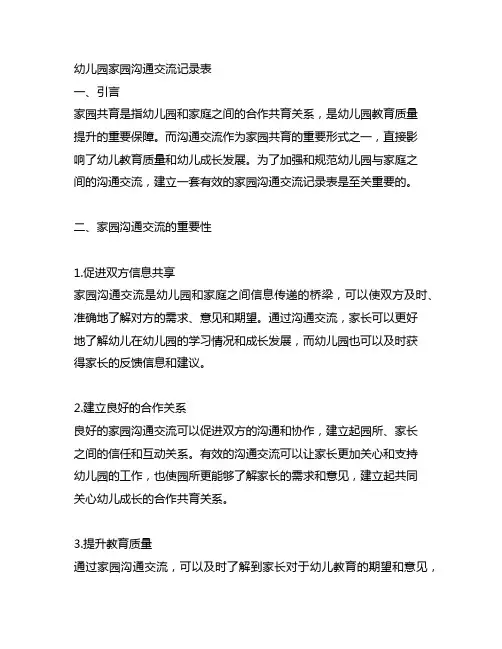 幼儿园家园沟通交流记录表
一、引言
家园共育是指幼儿园和家庭之间的合作共育关系，是幼儿园教育质量提升的重要保障。而沟通交流作为家园共育的重要形式之一，直接影响了幼儿教育质量和幼儿成长发展。为了加强和规范幼儿园与家庭之间的沟通交流，建立一套有效的家园沟通交流记录表是至关重要的。

二、家园沟通交流的重要性

1.促进双方信息共享
家园沟通交流是幼儿园和家庭之间信息传递的桥梁，可以使双方及时、准确地了解对方的需求、意见和期望。通过沟通交流，家长可以更好地了解幼儿在幼儿园的学习情况和成长发展，而幼儿园也可以及时获得家长的反馈信息和建议。

2.建立良好的合作关系
良好的家园沟通交流可以促进双方的沟通和协作，建立起园所、家长之间的信任和互动关系。有效的沟通交流可以让家长更加关心和支持幼儿园的工作，也使园所更能够了解家长的需求和意见，建立起共同关心幼儿成长的合作共育关系。

3.提升教育质量
通过家园沟通交流，可以及时了解到家长对于幼儿教育的期望和意见，